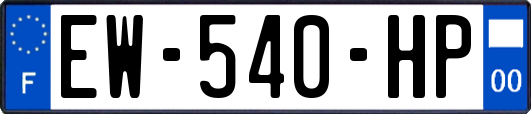 F

EW-540-HP

00